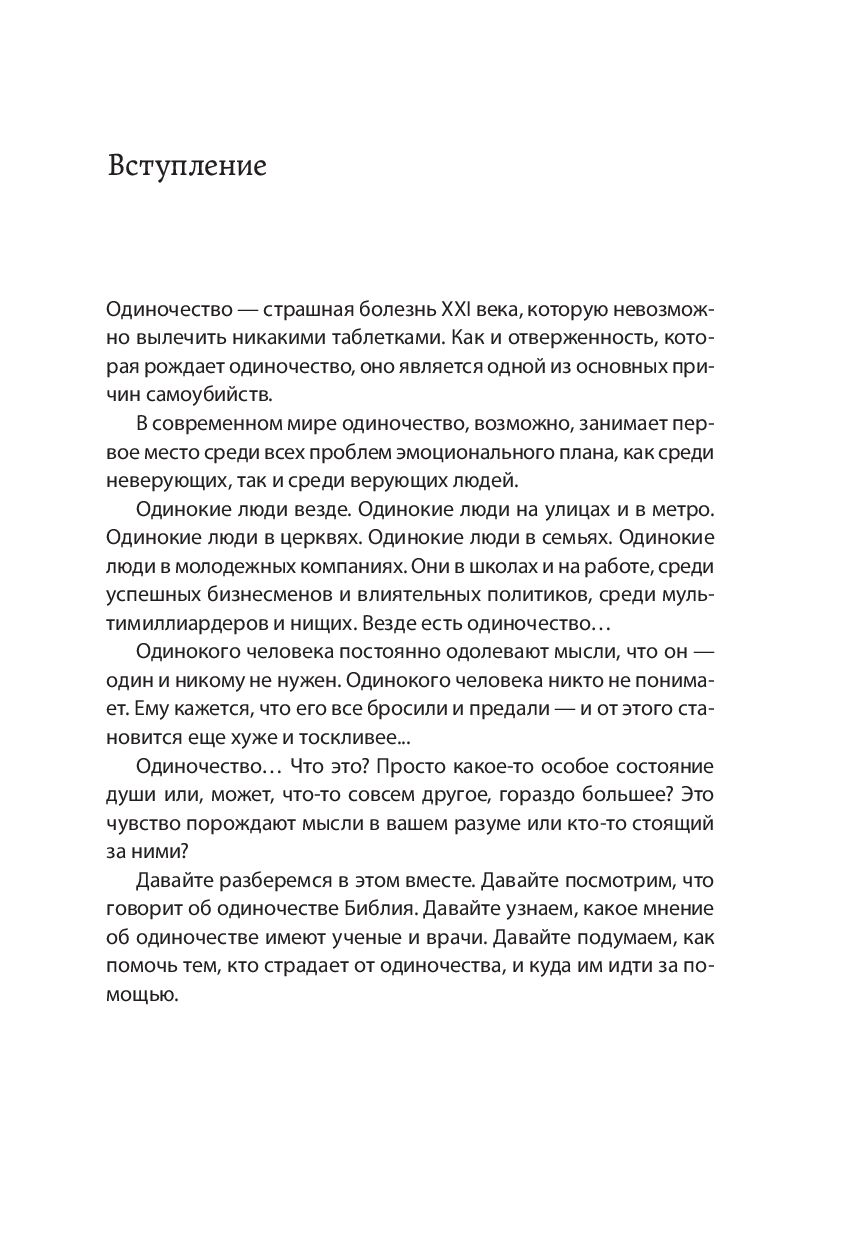 Вступление

Одиночество — страшная болезнь XXI века, которую невозможно вылечить никакими таблетками. Как и отверженность, которая рождает одиночество, оно является одной из основных причин самоубийств.

В современном мире одиночество, возможно, занимает первое место среди всех проблем эмоционального плана, как среди неверующих, так и среди верующих людей.

Одинокие люди везде. Одинокие люди на улицах и в метро. Одинокие люди в церквях. Одинокие люди в семьях. Одинокие люди в молодежных компаниях. Они в школах и на работе, среди успешных бизнесменов и влиятельных политиков, среди мультимиллиардеров и нищих. Везде есть одиночество…

Одинокого человека постоянно одолевают мысли, что он — один и никому не нужен. Одинокого человека никто не понимает. Ему кажется, что его все бросили и предали — и от этого становится еще хуже и тоскливее...

Одиночество… Что это? Просто какое-то особое состояние души или, может, что-то совсем другое, гораздо большее? Это чувство порождают мысли в вашем разуме или кто-то стоящий за ними?

Давайте разберемся в этом вместе. Давайте посмотрим, что говорит об одиночестве Библия. Давайте узнаем, какое мнение об одиночестве имеют ученые и врачи. Давайте подумаем, как помочь тем, кто страдает от одиночества, и куда им идти за помощью.